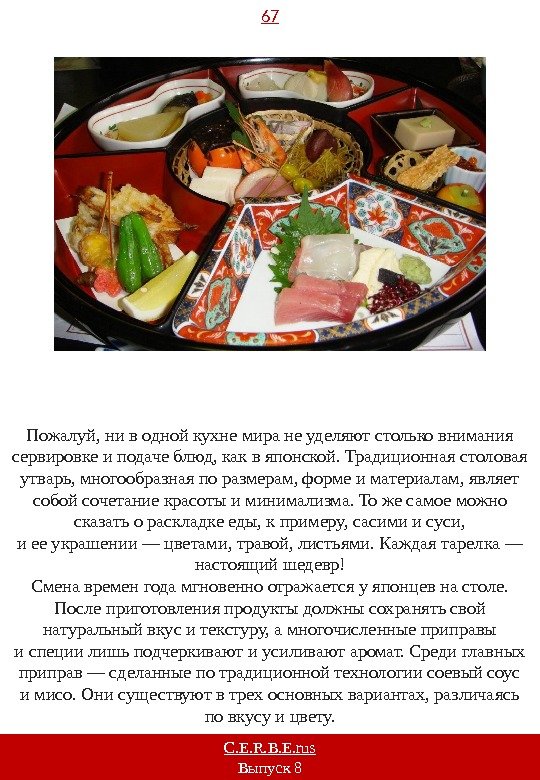 67

Пожалуй, ни в одной кухне мира не уделяют столько внимания сервировке и подаче блюд, как в японской. Традиционная столовая утварь, многообразная по размерам, форме и материалам, являет собой сочетание красоты и минимализма. То же самое можно сказать о раскладке еды, к примеру, сасими и суси, и ее украшении — цветами, травой, листьями. Каждая тарелка — настоящий шедевр!

Смена времен года мгновенно отражается у японцев на столе. После приготовления продукты должны сохранять свой натуральный вкус и текстуру, а многочисленные приправы и специи лишь подчеркивают и усиливают аромат. Среди главных приправ — сделанные по традиционной технологии соевый соус и мисо. Они существуют в трех основных вариантах, различаясь по вкусу и цвету.

C.E.R.B.E.rus
Выпуск 8